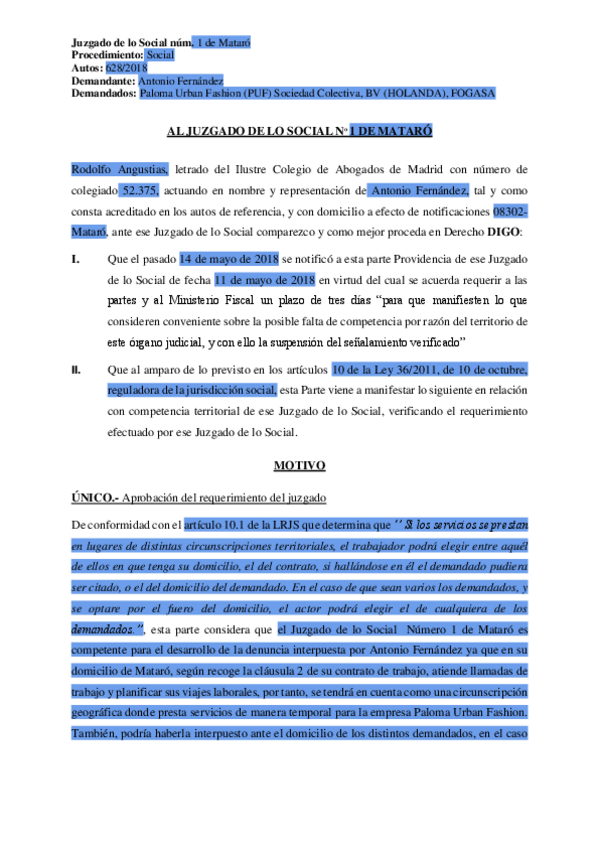 Juzgado de lo Social núm. 1 de Mataró
Procedimiento: Social
Autos: 628/2018
Demandante: Antonio Fernández
Demandados: Paloma Urban Fashion (PUF) Sociedad Colectiva, BV (HOLANDA), FOGASA

AL JUZGADO DE LO SOCIAL Nº 1 DE MATARÓ

Rodolfo Angustias, letrado del Ilustre Colegio de Abogados de Madrid con número de colegiado 52.375, actuando en nombre y representación de Antonio Fernández, tal y como consta acreditado en los autos de referencia, y con domicilio a efecto de notificaciones 08302-Mataró, ante ese Juzgado de lo Social comparezco y como mejor proceda en Derecho DIGO:

I. Que el pasado 14 de mayo de 2018 se notificó a esta parte Providencia de ese Juzgado de lo Social de fecha 11 de mayo de 2018 en virtud del cual se acuerda requerir a las partes y al Ministerio Fiscal un plazo de tres días "para que manifiesten lo que consideren conveniente sobre la posible falta de competencia por razón del territorio de este órgano judicial, y con ello la suspensión del señalamiento verificado"

II. Que al amparo de lo previsto en los artículos 10 de la Ley 36/2011, de 10 de octubre, reguladora de la jurisdicción social, esta Parte viene a manifestar lo siguiente en relación con competencia territorial de ese Juzgado de lo Social, verificando el requerimiento efectuado por ese Juzgado de lo Social.

MOTIVO

ÚNICO.- Aprobación del requerimiento del juzgado

De conformidad con el artículo 10.1 de la LRJS que determina que "Si los servicios se prestan en lugares de distintas circunscripciones territoriales, el trabajador podrá elegir entre aquél de ellos en que tenga su domicilio, el del contrato, si hallándose en él el demandado pudiera ser citado, o el del domicilio del demandado. En el caso de que sean varios los demandados, y se optare por el fuero del domicilio, el actor podrá elegir el de cualquiera de los demandados.", esta parte considera que el Juzgado de lo Social Número 1 de Mataró es competente para el desarrollo de la denuncia interpuesta por Antonio Fernández ya que en su domicilio de Mataró, según recoge la cláusula 2 de su contrato de trabajo, atiende llamadas de trabajo y planificar sus viajes laborales, por tanto, se tendrá en cuenta como una circunscripción geográfica donde presta servicios de manera temporal para la empresa Paloma Urban Fashion. También, podría haberla interpuesto ante el domicilio de los distintos demandados, en el caso